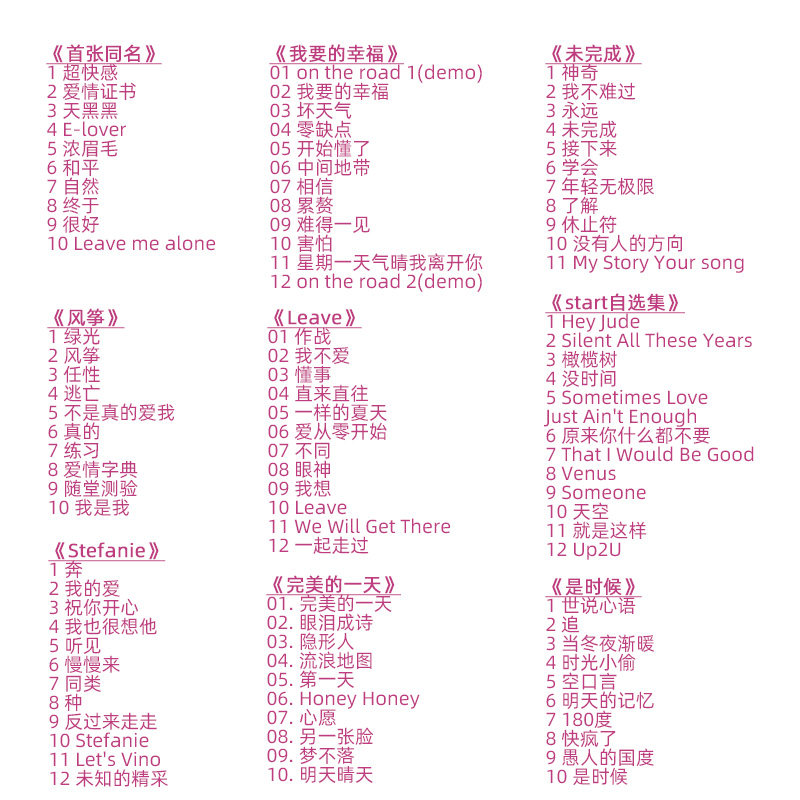 《首张同名》
1 超快感
2 爱情证书
3 天黑黑
4 E-lover
5 浓眉毛
6 和平
7 自然
8 终于
9 很好
10 Leave me alone

《风筝》
1 绿光
2 风筝
3 任性
4 逃亡
5 不是真的爱我
6 真的
7 练习
8 爱情字典
9 随堂测验
10 我是我

《Stefanie》
1 奔
2 我的爱
3 祝你开心
4 我也很想他
5 听见
6 慢慢来
7 同类
8 种
9 反过来走走
10 Stefanie
11 Let's Vino
12 未知的精采

《我要的幸福》
01 on the road 1(demo)
02 我要的幸福
03 坏天气
04 零缺点
05 开始懂了
06 中间地带
07 相信
08 累赘
09 难得一见
10 害怕
11 星期一天气晴我离开你
12 on the road 2(demo)

《Leave》
01 作战
02 我不爱
03 懂事
04 直来直往
05 一样的夏天
06 爱从零开始
07 不同
08 眼神
09 我想
10 Leave
11 We Will Get There
12 一起走过

《完美的一天》
01. 完美的一天
02. 眼泪成诗
03. 隐形人
04. 流浪地图
05. 第一天
06. Honey Honey
07. 心愿
08. 另一张脸
09. 梦不落
10. 明天晴天

《未完成》
1 神奇
2 我不难过
3 永远
4 未完成
5 接下来
6 学会
7 年轻无极限
8 了解
9 休止符
10 没有人的方向
11 My Story Your song

《start自选集》
1 Hey Jude
2 Silent All These Years
3 橄榄树
4 没时间
5 Sometimes Love Just Ain't Enough
6 原来你什么都不要
7 That I Would Be Good
8 Venus
9 Someone
10 天空
11 就是这样
12 Up2U

《是时候》
1 世说心语
2 追
3 当冬夜渐暖
4 时光小偷
5 空口言
6 明天的记忆
7 180度
8 快疯了
9 愚人的国度
10 是时候